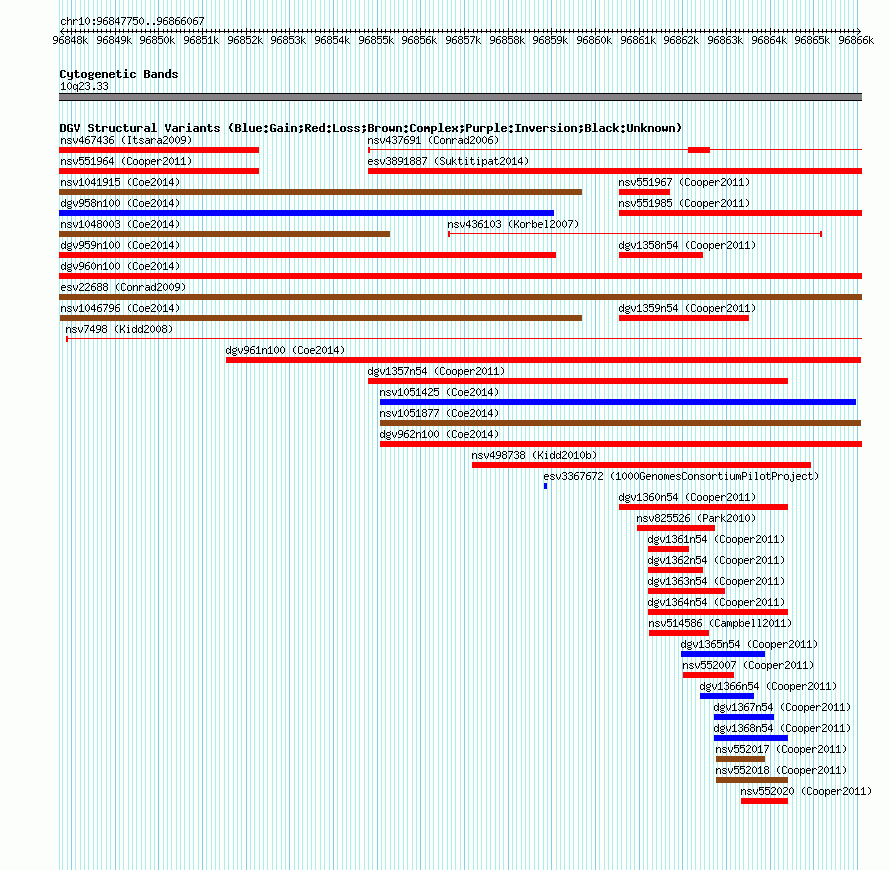 chr10:96847750..96866067

96848k 96849k 96850k 96851k 96852k 96853k 96854k 96855k 96856k 96857k 96858k 96859k 96860k 96861k 96862k 96863k 96864k 96865k 96866k

Cytogenetic Bands
10q23.33

DGV Structural Variants (Blue:Gain;Red:Loss;Brown:Complex;Purple:Inversion;Black:Unknown)
nsv467436 (Itsara2009)
nsv437691 (Conrad2006)
nsv551964 (Cooper2011)
esv3891887 (Suktitipat2014)
nsv1041915 (Coe2014)
nsv551967 (Cooper2011)
dgv958n100 (Coe2014)
nsv551985 (Cooper2011)
nsv1048003 (Coe2014)
nsv436103 (Korbel2007)
dgv959n100 (Coe2014)
dgv1358n54 (Cooper2011)
dgv960n100 (Coe2014)
esv22688 (Conrad2009)
nsv1046796 (Coe2014)
dgv1359n54 (Cooper2011)
nsv7498 (Kidd2008)
dgv961n100 (Coe2014)
dgv1357n54 (Cooper2011)
nsv1051425 (Coe2014)
nsv1051877 (Coe2014)
dgv962n100 (Coe2014)
nsv498738 (Kidd2010b)
esv3367672 (1000GenomesConsortiumPilotProject)
dgv1360n54 (Cooper2011)
nsv825526 (Park2010)
dgv1361n54 (Cooper2011)
dgv1362n54 (Cooper2011)
dgv1363n54 (Cooper2011)
dgv1364n54 (Cooper2011)
nsv514586 (Campbell2011)
dgv1365n54 (Cooper2011)
nsv552007 (Cooper2011)
dgv1366n54 (Cooper2011)
dgv1367n54 (Cooper2011)
dgv1368n54 (Cooper2011)
nsv552017 (Cooper2011)
nsv552018 (Cooper2011)
nsv552020 (Cooper2011)